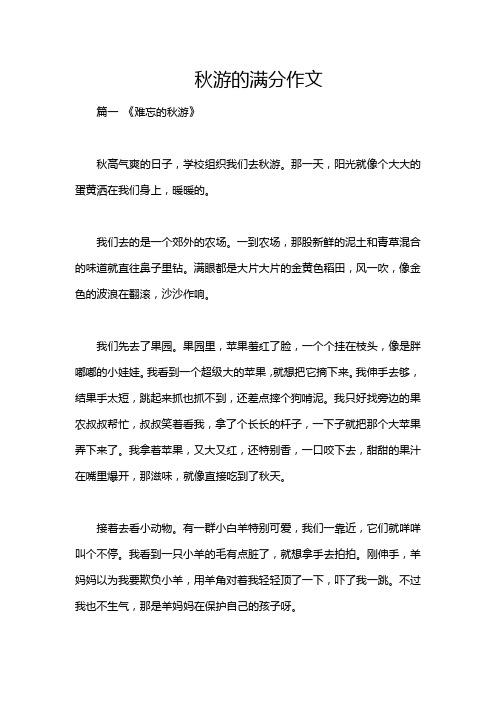 秋游的满分作文

篇一 《难忘的秋游》

秋高气爽的日子，学校组织我们去秋游。那一天，阳光就像个大大的蛋黄洒在我们身上，暖暖的。

我们去的是一个郊外的农场。一到农场，那股新鲜的泥土和青草混合的味道就直往鼻子里钻。满眼都是大片大片的金黄色稻田，风一吹，像金色的波浪在翻滚，沙沙作响。

我们先去了果园。果园里，苹果羞红了脸，一个个挂在枝头，像是胖嘟嘟的小娃娃。我看到一个超级大的苹果，就想把它摘下来。我伸手去够，结果手太短，跳起来抓也抓不到，还差点摔个狗啃泥。我只好找旁边的果农叔叔帮忙，叔叔笑着看我，拿了个长长的杆子，一下子就把那个大苹果弄下来了。我拿着苹果，又大又红，还特别香，一口咬下去，甜甜的果汁在嘴里爆开，那滋味，就像直接吃到了秋天。

接着去看小动物。有一群小白羊特别可爱，我们一靠近，它们就咩咩叫个不停。我看到一只小羊的毛有点脏了，就想拿手去拍拍。刚伸手，羊妈妈以为我要欺负小羊，用羊角对着我轻轻顶了一下，吓了我一跳。不过我也不生气，那是羊妈妈在保护自己的孩子呀。